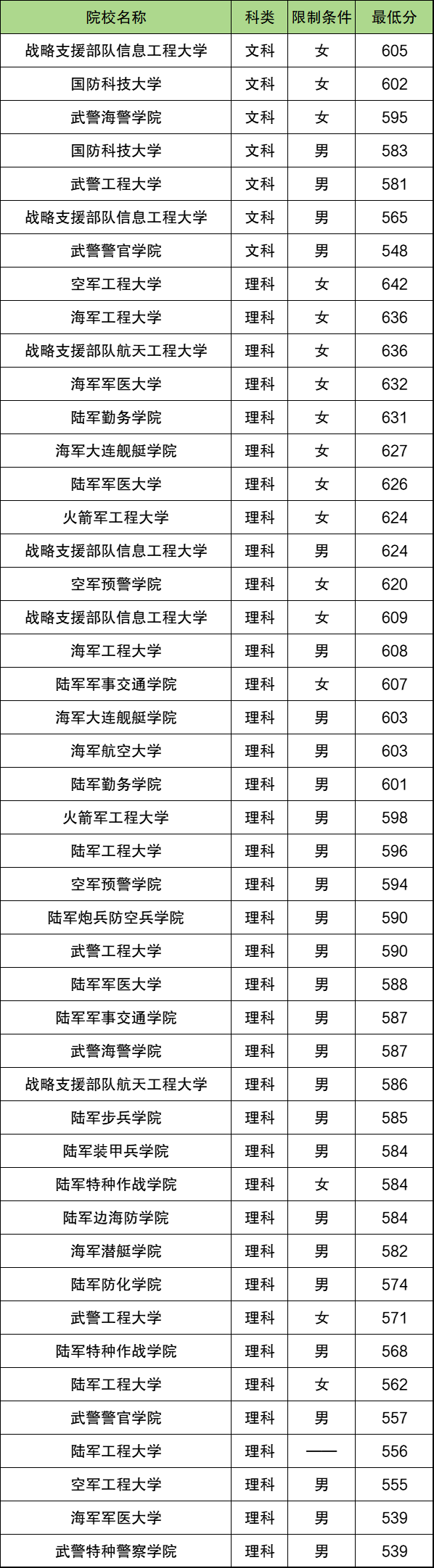 | 院校名称 | 科类 | 限制条件 | 最低分 |
|---|---|---|---|
| 战略支援部队信息工程大学 | 文科 | 女 | 605 |
| 国防科技大学 | 文科 | 女 | 602 |
| 武警海警学院 | 文科 | 女 | 595 |
| 国防科技大学 | 文科 | 男 | 583 |
| 武警工程大学 | 文科 | 男 | 581 |
| 战略支援部队信息工程大学 | 文科 | 男 | 565 |
| 武警警官学院 | 文科 | 男 | 548 |
| 空军工程大学 | 理科 | 女 | 642 |
| 海军工程大学 | 理科 | 女 | 636 |
| 战略支援部队航天工程大学 | 理科 | 女 | 636 |
| 海军军医大学 | 理科 | 女 | 632 |
| 陆军勤务学院 | 理科 | 女 | 631 |
| 海军大连舰艇学院 | 理科 | 女 | 627 |
| 陆军军医大学 | 理科 | 女 | 626 |
| 火箭军工程大学 | 理科 | 女 | 624 |
| 战略支援部队信息工程大学 | 理科 | 男 | 624 |
| 空军预警学院 | 理科 | 女 | 620 |
| 战略支援部队信息工程大学 | 理科 | 女 | 609 |
| 海军工程大学 | 理科 | 男 | 608 |
| 陆军军事交通学院 | 理科 | 女 | 607 |
| 海军大连舰艇学院 | 理科 | 男 | 603 |
| 海军航空大学 | 理科 | 男 | 603 |
| 陆军勤务学院 | 理科 | 男 | 601 |
| 火箭军工程大学 | 理科 | 男 | 598 |
| 陆军工程大学 | 理科 | 男 | 596 |
| 空军预警学院 | 理科 | 男 | 594 |
| 陆军炮兵防空兵学院 | 理科 | 男 | 590 |
| 武警工程大学 | 理科 | 男 | 590 |
| 陆军军医大学 | 理科 | 男 | 588 |
| 陆军军事交通学院 | 理科 | 男 | 587 |
| 武警海警学院 | 理科 | 男 | 587 |
| 战略支援部队航天工程大学 | 理科 | 男 | 586 |
| 陆军步兵学院 | 理科 | 男 | 585 |
| 陆军装甲兵学院 | 理科 | 男 | 584 |
| 陆军特种作战学院 | 理科 | 女 | 584 |
| 陆军边海防学院 | 理科 | 男 | 584 |
| 海军潜艇学院 | 理科 | 男 | 582 |
| 陆军防化学院 | 理科 | 男 | 574 |
| 武警工程大学 | 理科 | 女 | 571 |
| 陆军特种作战学院 | 理科 | 男 | 568 |
| 陆军工程大学 | 理科 | 女 | 562 |
| 武警警官学院 | 理科 | 男 | 557 |
| 陆军工程大学 | 理科 | —— | 556 |
| 空军工程大学 | 理科 | 男 | 555 |
| 海军军医大学 | 理科 | 男 | 539 |
| 武警特种警察学院 | 理科 | 男 | 539 |